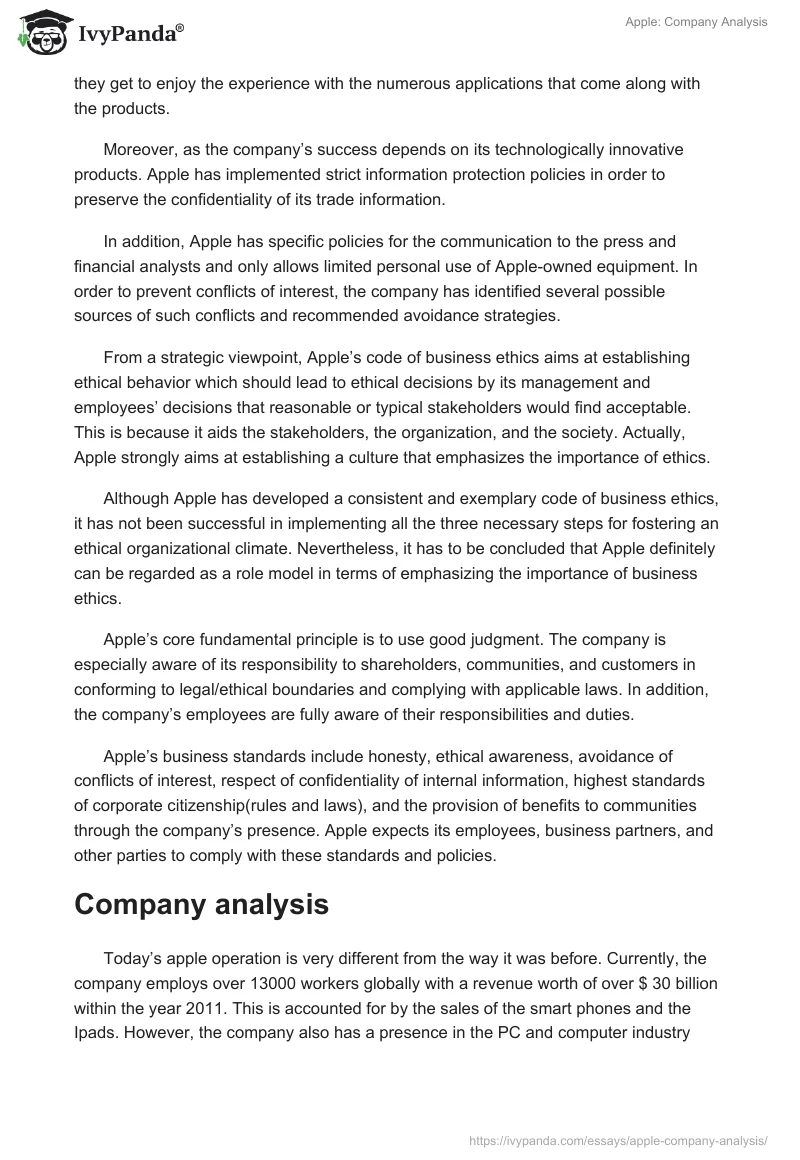 IvyPanda®

Apple: Company Analysis

they get to enjoy the experience with the numerous applications that come along with the products.

Moreover, as the company's success depends on its technologically innovative products. Apple has implemented strict information protection policies in order to preserve the confidentiality of its trade information.

In addition, Apple has specific policies for the communication to the press and financial analysts and only allows limited personal use of Apple-owned equipment. In order to prevent conflicts of interest, the company has identified several possible sources of such conflicts and recommended avoidance strategies.

From a strategic viewpoint, Apple's code of business ethics aims at establishing ethical behavior which should lead to ethical decisions by its management and employees' decisions that reasonable or typical stakeholders would find acceptable. This is because it aids the stakeholders, the organization, and the society. Actually, Apple strongly aims at establishing a culture that emphasizes the importance of ethics.

Although Apple has developed a consistent and exemplary code of business ethics, it has not been successful in implementing all the three necessary steps for fostering an ethical organizational climate. Nevertheless, it has to be concluded that Apple definitely can be regarded as a role model in terms of emphasizing the importance of business ethics.

Apple's core fundamental principle is to use good judgment. The company is especially aware of its responsibility to shareholders, communities, and customers in conforming to legal/ethical boundaries and complying with applicable laws. In addition, the company's employees are fully aware of their responsibilities and duties.

Apple's business standards include honesty, ethical awareness, avoidance of conflicts of interest, respect of confidentiality of internal information, highest standards of corporate citizenship(rules and laws), and the provision of benefits to communities through the company's presence. Apple expects its employees, business partners, and other parties to comply with these standards and policies.

Company analysis

Today's apple operation is very different from the way it was before. Currently, the company employs over 13000 workers globally with a revenue worth of over $ 30 billion within the year 2011. This is accounted for by the sales of the smart phones and the Ipads. However, the company also has a presence in the PC and computer industry

https://ivypanda.com/essays/apple-company-analysis/